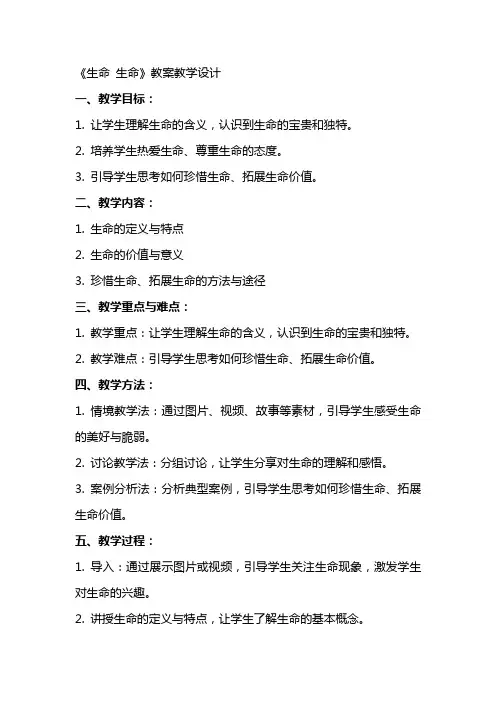 《生命 生命》教案教学设计

一、教学目标：

1. 让学生理解生命的含义，认识到生命的宝贵和独特。

2. 培养学生热爱生命、尊重生命的态度。

3. 引导学生思考如何珍惜生命、拓展生命价值。

二、教学内容：

1. 生命的定义与特点

2. 生命的价值与意义

3. 珍惜生命、拓展生命的方法与途径

三、教学重点与难点：

1. 教学重点：让学生理解生命的含义，认识到生命的宝贵和独特。

2. 教学难点：引导学生思考如何珍惜生命、拓展生命价值。

四、教学方法：

1. 情境教学法：通过图片、视频、故事等素材，引导学生感受生命的美好与脆弱。

2. 讨论教学法：分组讨论，让学生分享对生命的理解和感悟。

3. 案例分析法：分析典型案例，引导学生思考如何珍惜生命、拓展生命价值。

五、教学过程：

1. 导入：通过展示图片或视频，引导学生关注生命现象，激发学生对生命的兴趣。

2. 讲授生命的定义与特点，让学生了解生命的基本概念。